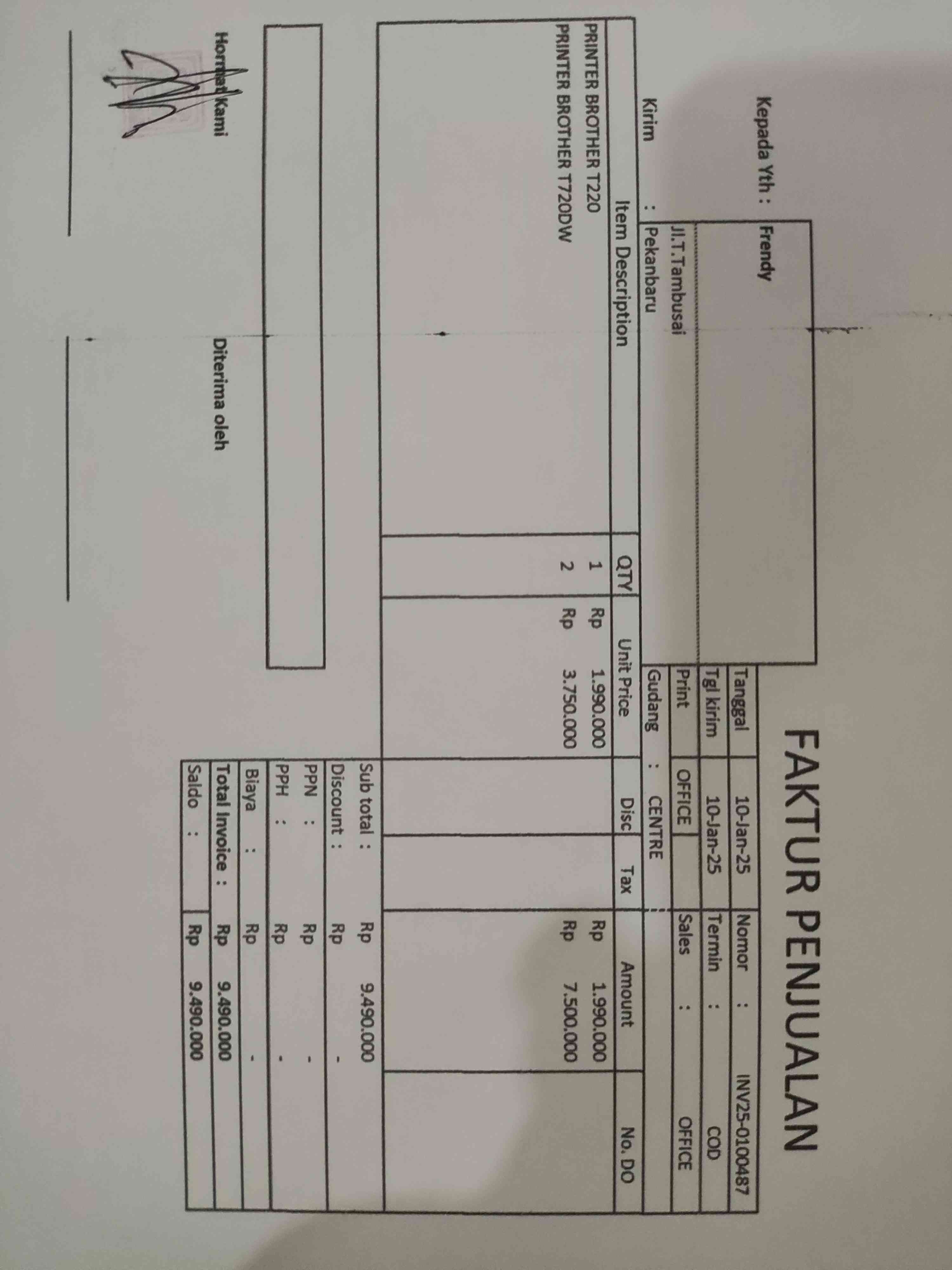 FAKTUR PENJUALAN

Kepada Yth : Frendy
Jl.T.Tambusai
Kirim : Pekanbaru

Tanggal 10-Jan-25
Nomor : INV25-0100487
Tgl kirim 10-Jan-25
Termin : COD
Print OFFICE
Sales : OFFICE
Gudang : CENTRE

| Item Description | QTY | Unit Price | Disc | Tax | Amount | No. DO |
|---|---|---|---|---|---|---|
| PRINTER BROTHER T220 | 1 | Rp 1.990.000 | | | Rp 1.990.000 | |
| PRINTER BROTHER T720DW | 2 | Rp 3.750.000 | | | Rp 7.500.000 | |

Sub total : Rp 9.490.000
Discount : Rp -
PPN : Rp -
PPH : Rp -
Biaya : Rp -
Total Invoice : Rp 9.490.000
Saldo : Rp 9.490.000

Hormat Kami

Diterima oleh